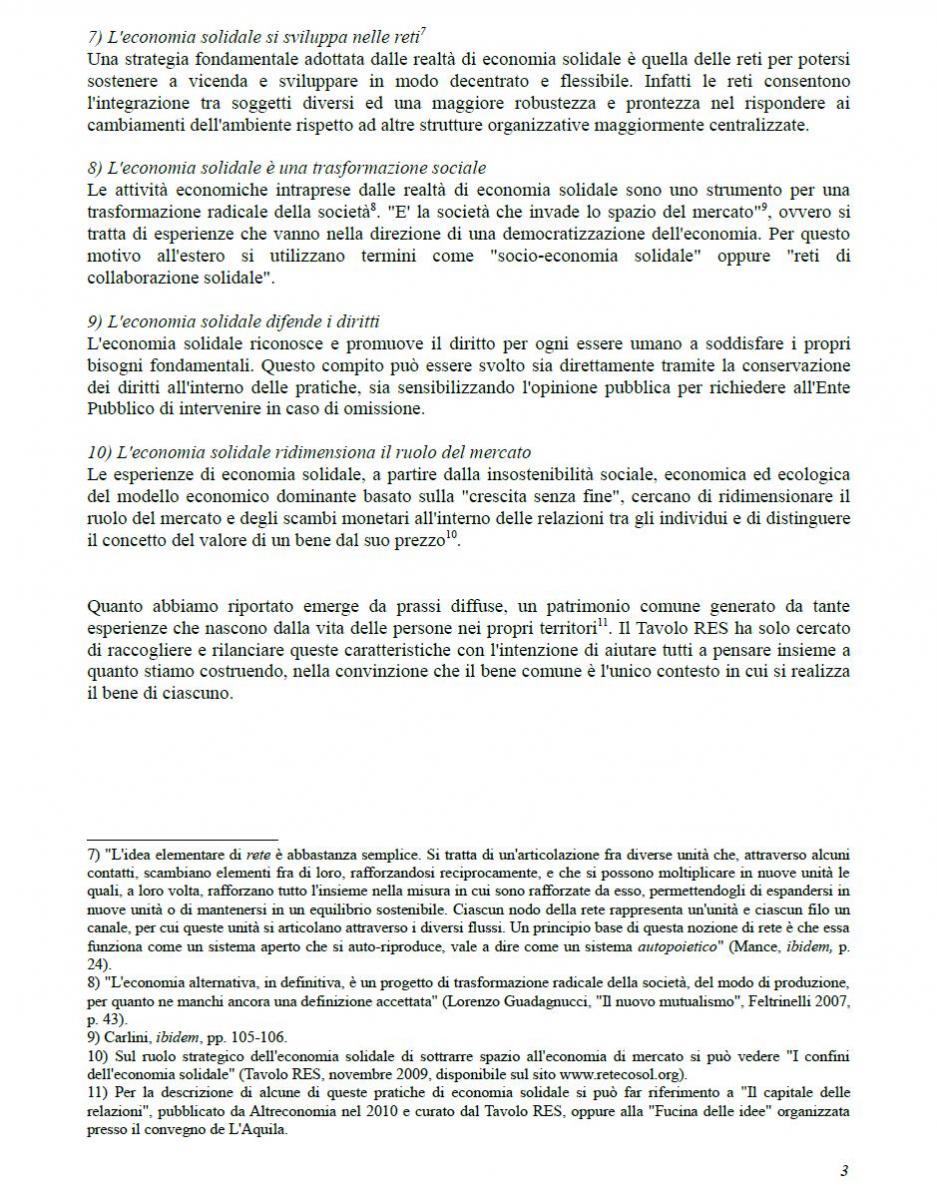 7) L'economia solidale si sviluppa nelle reti$^7$
Una strategia fondamentale adottata dalle realtà di economia solidale è quella delle reti per potersi sostenere a vicenda e sviluppare in modo decentrato e flessibile. Infatti le reti consentono l'integrazione tra soggetti diversi ed una maggiore robustezza e prontezza nel rispondere ai cambiamenti dell'ambiente rispetto ad altre strutture organizzative maggiormente centralizzate.

8) L'economia solidale è una trasformazione sociale
Le attività economiche intraprese dalle realtà di economia solidale sono uno strumento per una trasformazione radicale della società$^8$. "E' la società che invade lo spazio del mercato"$^9$, ovvero si tratta di esperienze che vanno nella direzione di una democratizzazione dell'economia. Per questo motivo all'estero si utilizzano termini come "socio-economia solidale" oppure "reti di collaborazione solidale".

9) L'economia solidale difende i diritti
L'economia solidale riconosce e promuove il diritto per ogni essere umano a soddisfare i propri bisogni fondamentali. Questo compito può essere svolto sia direttamente tramite la conservazione dei diritti all'interno delle pratiche, sia sensibilizzando l'opinione pubblica per richiedere all'Ente Pubblico di intervenire in caso di omissione.

10) L'economia solidale ridimensiona il ruolo del mercato
Le esperienze di economia solidale, a partire dalla insostenibilità sociale, economica ed ecologica del modello economico dominante basato sulla "crescita senza fine", cercano di ridimensionare il ruolo del mercato e degli scambi monetari all'interno delle relazioni tra gli individui e di distinguere il concetto del valore di un bene dal suo prezzo$^{10}$.

Quanto abbiamo riportato emerge da prassi diffuse, un patrimonio comune generato da tante esperienze che nascono dalla vita delle persone nei propri territori$^{11}$. Il Tavolo RES ha solo cercato di raccogliere e rilanciare queste caratteristiche con l'intenzione di aiutare tutti a pensare insieme a quanto stiamo costruendo, nella convinzione che il bene comune è l'unico contesto in cui si realizza il bene di ciascuno.

7) "L'idea elementare di rete è abbastanza semplice. Si tratta di un'articolazione fra diverse unità che, attraverso alcuni contatti, scambiano elementi fra di loro, rafforzandosi reciprocamente, e che si possono moltiplicare in nuove unità le quali, a loro volta, rafforzano tutto l'insieme nella misura in cui sono rafforzate da esso, permettendogli di espandersi in nuove unità o di mantenersi in un equilibrio sostenibile. Ciascun nodo della rete rappresenta un'unità e ciascun filo un canale, per cui queste unità si articolano attraverso i diversi flussi. Un principio base di questa nozione di rete è che essa funziona come un sistema aperto che si auto-riproduce, vale a dire come un sistema autopoietico" (Mance, ibidem, p. 24).
8) "L'economia alternativa, in definitiva, è un progetto di trasformazione radicale della società, del modo di produzione, per quanto ne manchi ancora una definizione accettata" (Lorenzo Guadagnucci, "Il nuovo mutualismo", Feltrinelli 2007, p. 43).
9) Carlini, ibidem, pp. 105-106.
10) Sul ruolo strategico dell'economia solidale di sottrarre spazio all'economia di mercato si può vedere "I confini dell'economia solidale" (Tavolo RES, novembre 2009, disponibile sul sito www.retecosol.org).
11) Per la descrizione di alcune di queste pratiche di economia solidale si può far riferimento a "Il capitale delle relazioni", pubblicato da Altreconomia nel 2010 e curato dal Tavolo RES, oppure alla "Fucina delle idee" organizzata presso il convegno de L'Aquila.

3